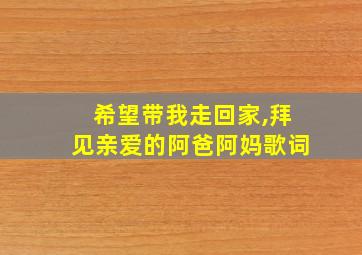 希望带我走回家,拜见亲爱的阿爸阿妈歌词